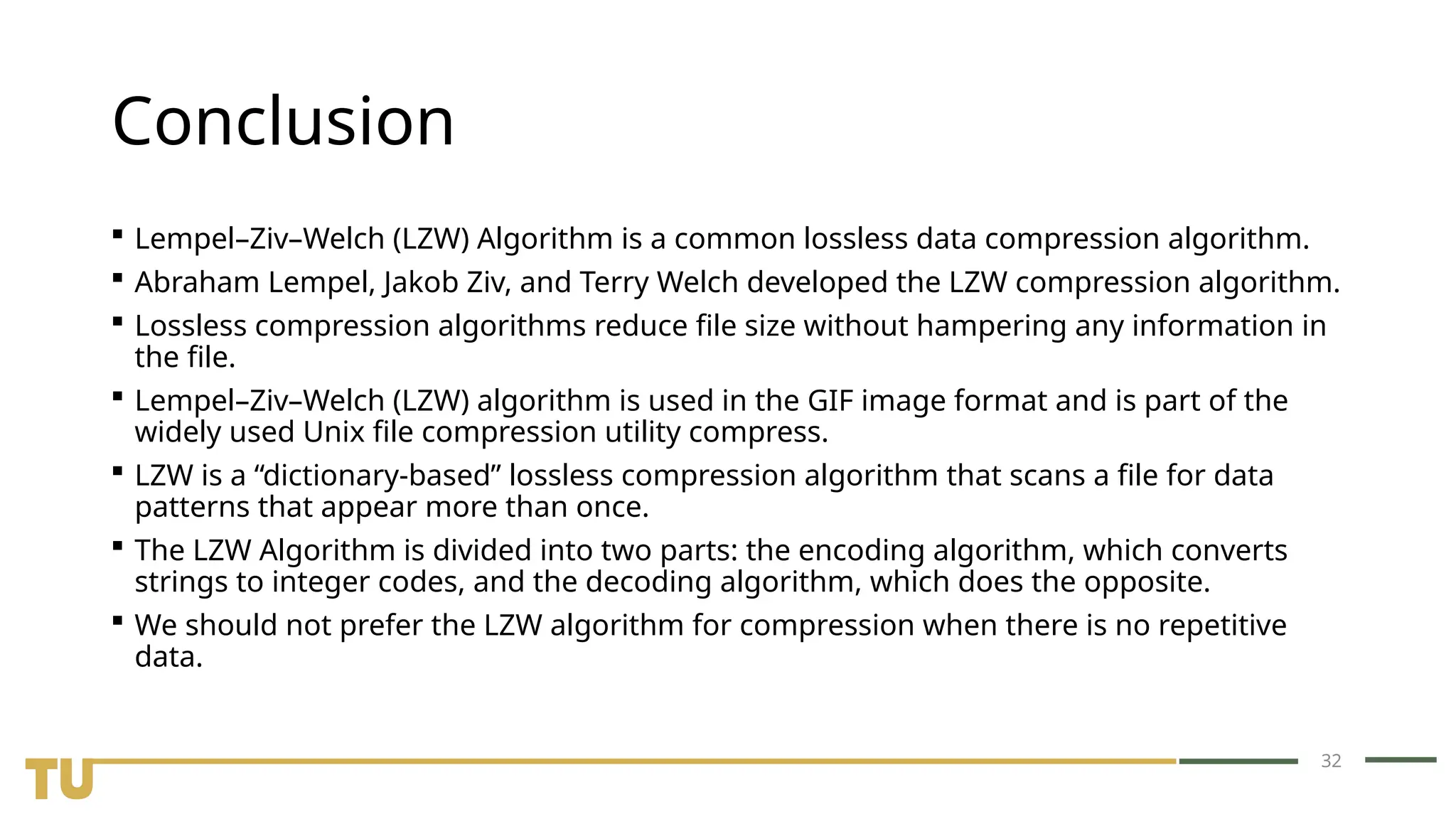 Conclusion

• Lempel–Ziv–Welch (LZW) Algorithm is a common lossless data compression algorithm.
• Abraham Lempel, Jakob Ziv, and Terry Welch developed the LZW compression algorithm.
• Lossless compression algorithms reduce file size without hampering any information in the file.
• Lempel–Ziv–Welch (LZW) algorithm is used in the GIF image format and is part of the widely used Unix file compression utility compress.
• LZW is a "dictionary-based" lossless compression algorithm that scans a file for data patterns that appear more than once.
• The LZW Algorithm is divided into two parts: the encoding algorithm, which converts strings to integer codes, and the decoding algorithm, which does the opposite.
• We should not prefer the LZW algorithm for compression when there is no repetitive data.

TU

32